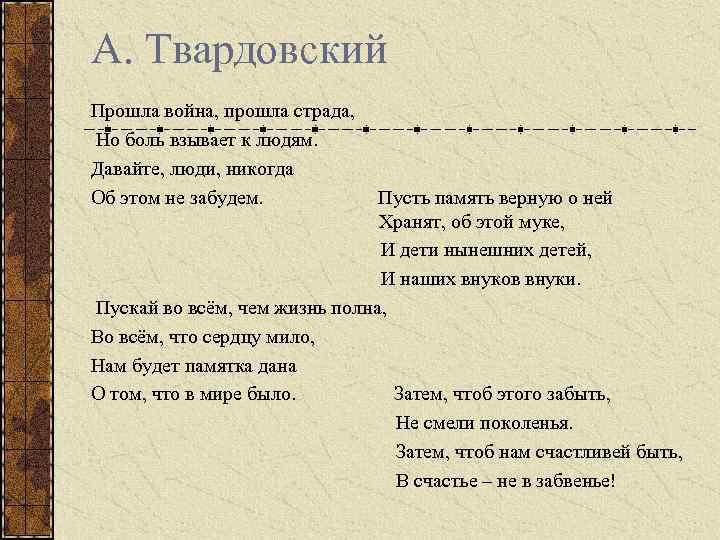 А. Твардовский

Прошла война, прошла страда,
Но боль взывает к людям.
Давайте, люди, никогда
Об этом не забудем.

Пусть память верную о ней
Хранят, об этой муке,
И дети нынешних детей,
И наших внуков внуки.

Пускай во всём, чем жизнь полна,
Во всём, что сердцу мило,
Нам будет памятка дана
О том, что в мире было.

Затем, чтоб этого забыть,
Не смели поколенья.
Затем, чтоб нам счастливей быть,
В счастье – не в забвенье!